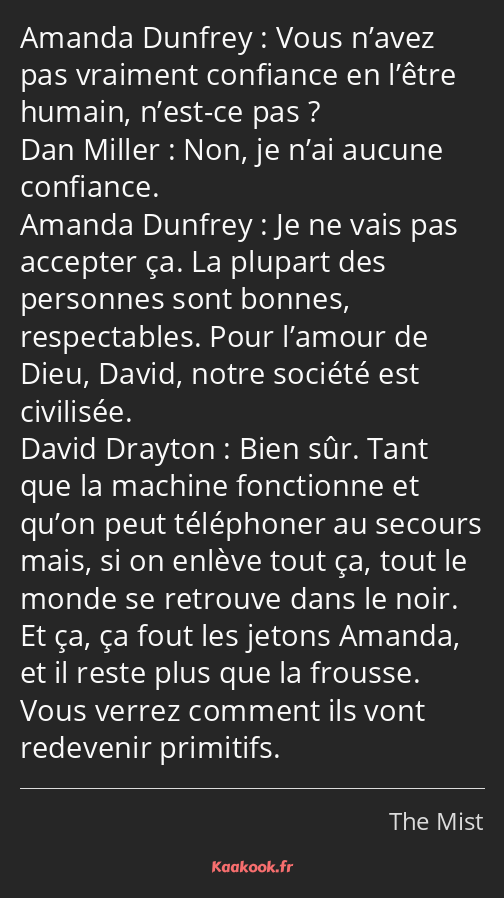 Amanda Dunfrey : Vous n’avez pas vraiment confiance en l’être humain, n’est-ce pas ?
Dan Miller : Non, je n’ai aucune confiance.
Amanda Dunfrey : Je ne vais pas accepter ça. La plupart des personnes sont bonnes, respectables. Pour l’amour de Dieu, David, notre société est civilisée.
David Drayton : Bien sûr. Tant que la machine fonctionne et qu’on peut téléphoner au secours mais, si on enlève tout ça, tout le monde se retrouve dans le noir. Et ça, ça fout les jetons Amanda, et il reste plus que la frousse. Vous verrez comment ils vont redevenir primitifs.

The Mist

Kaakook.fr